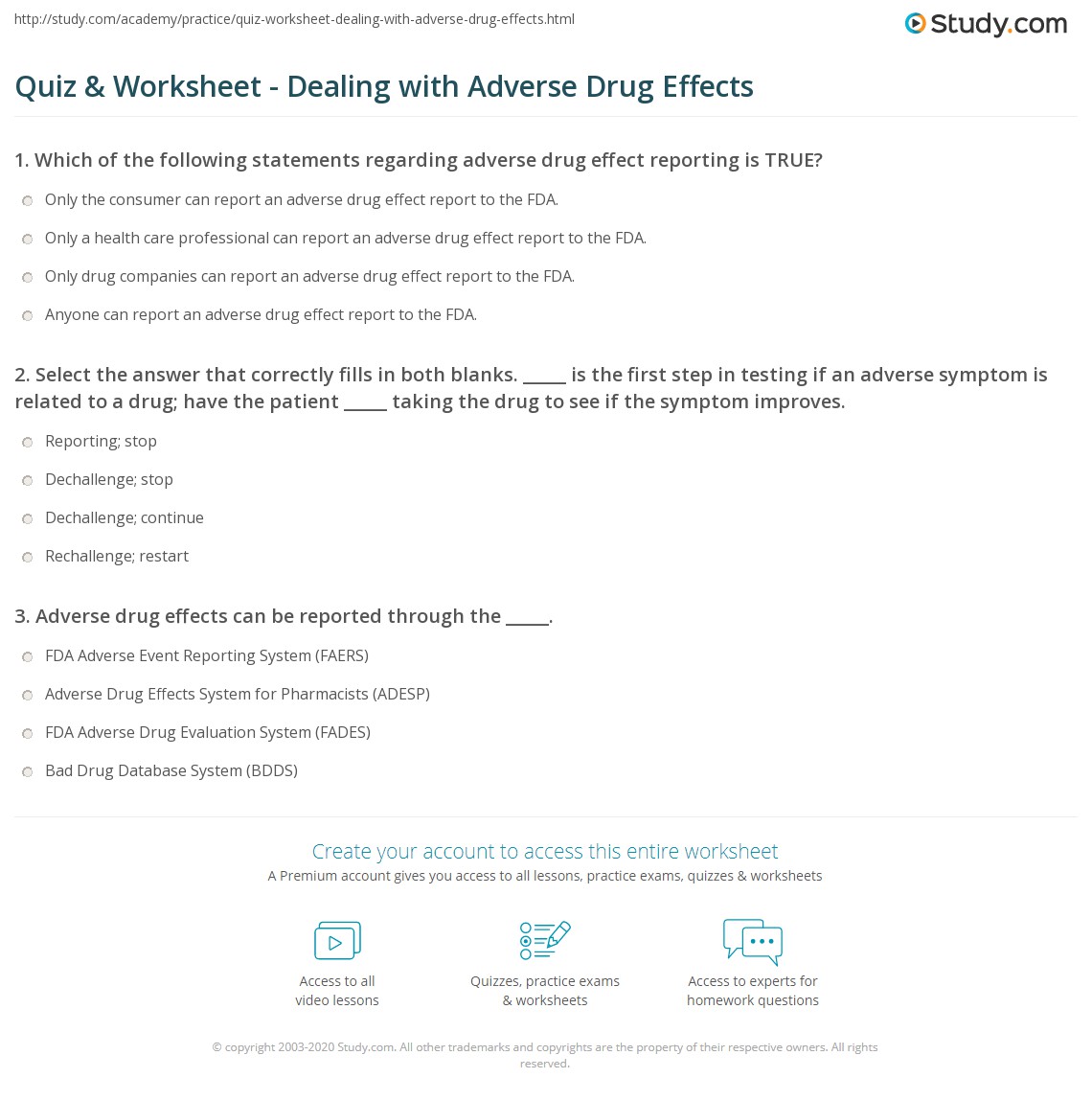 http://study.com/academy/practice/quiz-worksheet-dealing-with-adverse-drug-effects.html

Study.com

Quiz & Worksheet - Dealing with Adverse Drug Effects

1. Which of the following statements regarding adverse drug effect reporting is TRUE?

Only the consumer can report an adverse drug effect report to the FDA.

Only a health care professional can report an adverse drug effect report to the FDA.

Only drug companies can report an adverse drug effect report to the FDA.

Anyone can report an adverse drug effect report to the FDA.

2. Select the answer that correctly fills in both blanks. _____ is the first step in testing if an adverse symptom is related to a drug; have the patient _____ taking the drug to see if the symptom improves.

Reporting; stop

Dechallenge; stop

Dechallenge; continue

Rechallenge; restart

3. Adverse drug effects can be reported through the _____.

FDA Adverse Event Reporting System (FAERS)

Adverse Drug Effects System for Pharmacists (ADESP)

FDA Adverse Drug Evaluation System (FADES)

Bad Drug Database System (BDDS)

Create your account to access this entire worksheet

A Premium account gives you access to all lessons, practice exams, quizzes & worksheets

Access to all video lessons

Quizzes, practice exams & worksheets

Access to experts for homework questions

© copyright 2003-2020 Study.com. All other trademarks and copyrights are the property of their respective owners. All rights reserved.